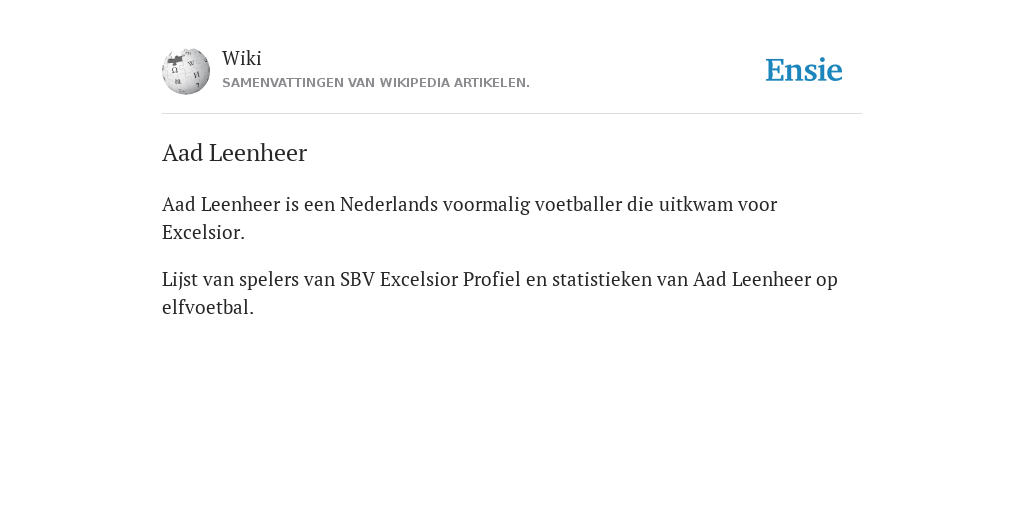 Wiki
SAMENVATTINGEN VAN WIKIPEDIA ARTIKELEN.

Ensie

Aad Leenheer

Aad Leenheer is een Nederlands voormalig voetballer die uitkwam voor Excelsior.

Lijst van spelers van SBV Excelsior Profiel en statistieken van Aad Leenheer op elfvoetbal.